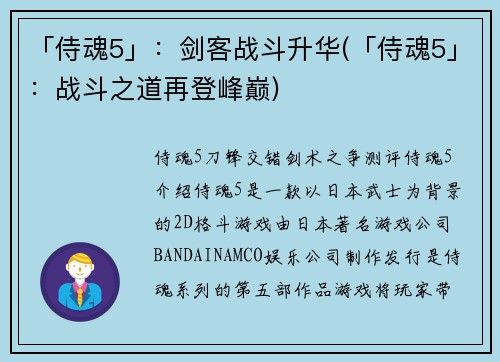 「侍魂5」：剑客战斗升华(「侍魂5」：战斗之道再登峰巅)

侍魂5刀锋交错剑术之争测评侍魂5介绍侍魂5是一款以日本武士为背景的2D格斗游戏由日本著名游戏公司BANDAINAMCO娱乐公司制作发行是侍魂系列的第五部作品游戏将玩家带